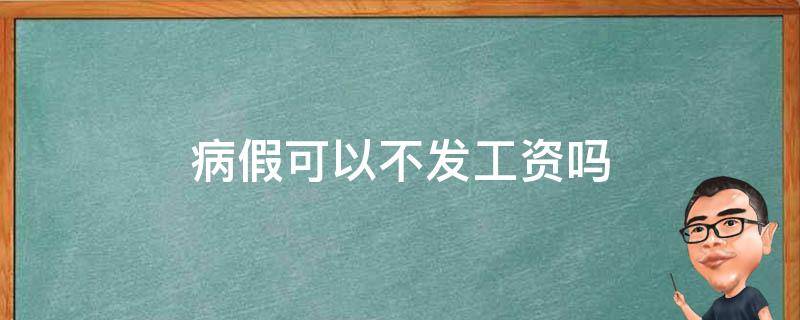 病假可以不发工资吗